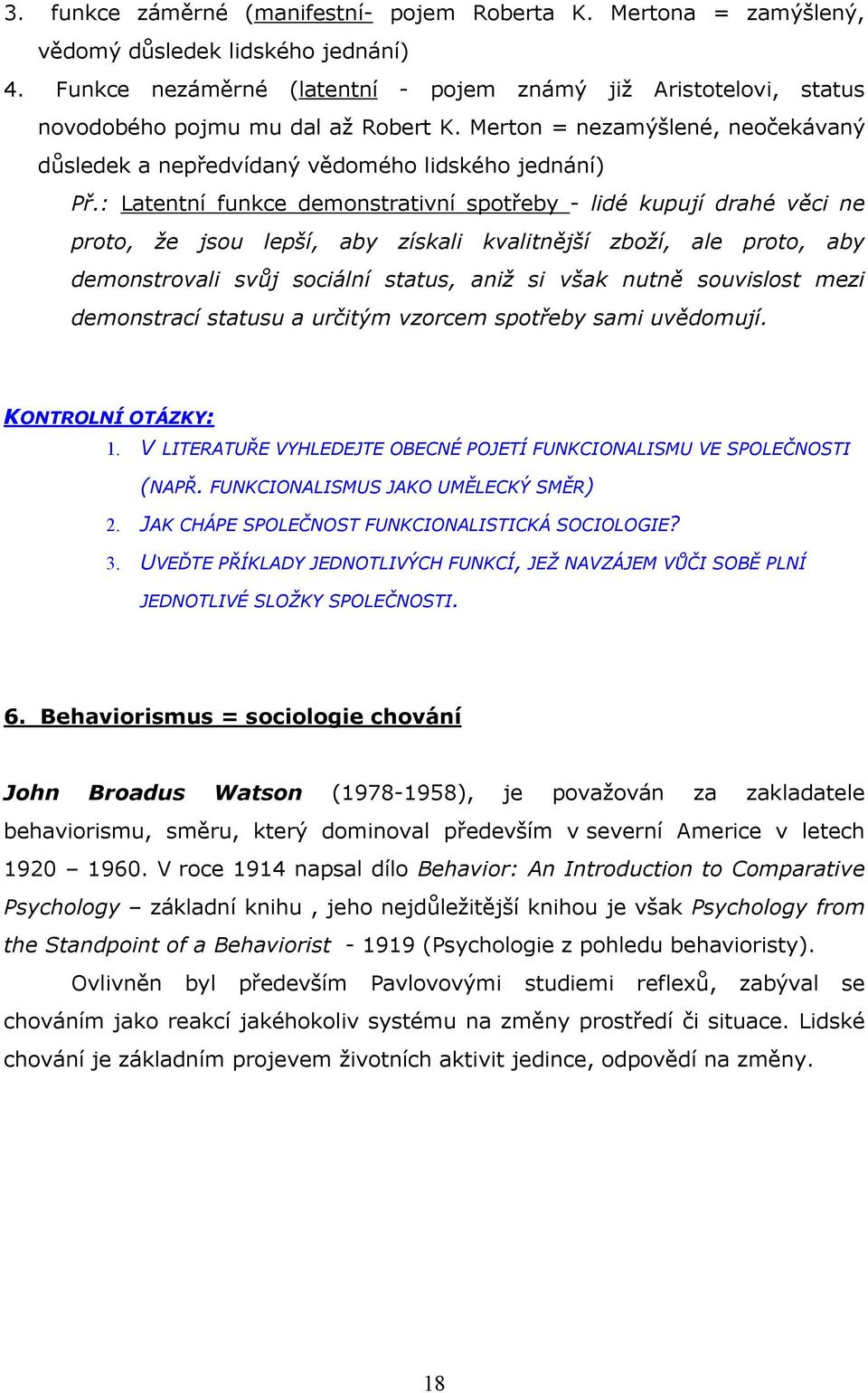 3. funkce záměrné (manifestní- pojem Roberta K. Mertona = zamýšlený, vědomý důsledek lidského jednání)

4. Funkce nezáměrné (latentní - pojem známý již Aristotelovi, status novodobého pojmu mu dal až Robert K. Merton = nezamýšlené, neočekávaný důsledek a nepředvídaný vědomého lidského jednání)

Př.: Latentní funkce demonstrativní spotřeby - lidé kupují drahé věci ne proto, že jsou lepší, aby získali kvalitnější zboží, ale proto, aby demonstrovali svůj sociální status, aniž si však nutně souvislost mezi demonstrací statusu a určitým vzorcem spotřeby sami uvědomují.

KONTROLNÍ OTÁZKY:

1. V LITERATUŘE VYHLEDEJTE OBECNÉ POJETÍ FUNKCIONALISMU VE SPOLEČNOSTI (NAPŘ. FUNKCIONALISMUS JAKO UMĚLECKÝ SMĚR)
2. JAK CHÁPE SPOLEČNOST FUNKCIONALISTICKÁ SOCIOLOGIE?
3. UVEĎTE PŘÍKLADY JEDNOTLIVÝCH FUNKCÍ, JEŽ NAVZÁJEM VŮČI SOBĚ PLNÍ JEDNOTLIVÉ SLOŽKY SPOLEČNOSTI.

6. Behaviorismus = sociologie chování

John Broadus Watson (1978-1958), je považován za zakladatele behaviorismu, směru, který dominoval především v severní Americe v letech 1920 – 1960. V roce 1914 napsal dílo Behavior: An Introduction to Comparative Psychology – základní knihu , jeho nejdůležitější knihou je však Psychology from the Standpoint of a Behaviorist - 1919 (Psychologie z pohledu behavioristy).

Ovlivněn byl především Pavlovovými studiemi reflexů, zabýval se chováním jako reakcí jakéhokoliv systému na změny prostředí či situace. Lidské chování je základním projevem životních aktivit jedince, odpovědí na změny.

18